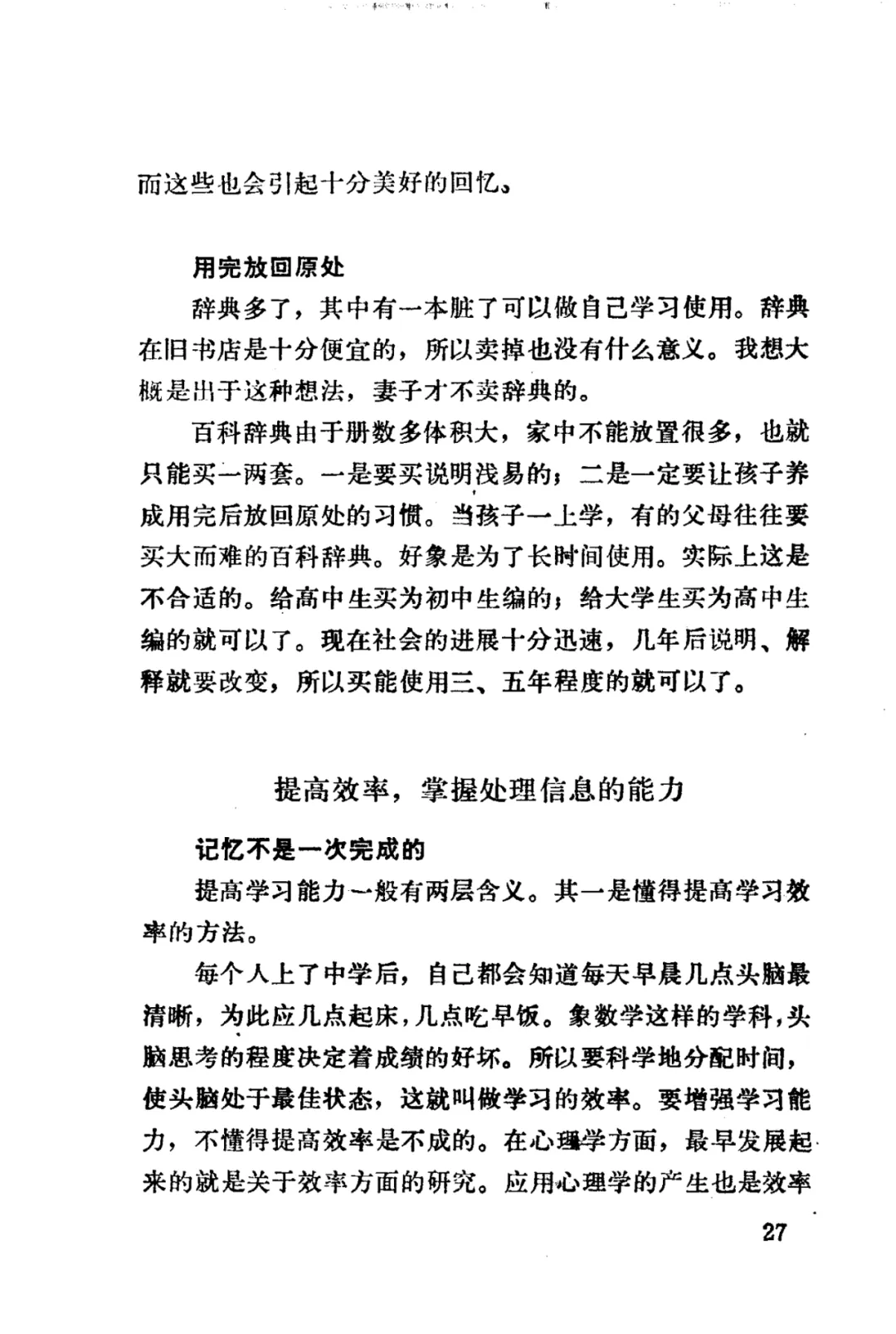 而这些也会引起十分美好的回忆。

用完放回原处

辞典多了，其中有一本脏了可以做自己学习使用。辞典在旧书店是十分便宜的，所以卖掉也没有什么意义。我想大概是出于这种想法，妻子才不卖辞典的。

百科辞典由于册数多体积大，家中不能放置很多，也就只能买一两套。一是要买说明浅易的；二是一定要让孩子养成用完后放回原处的习惯。当孩子一上学，有的父母往往要买大而难的百科辞典。好象是为了长时间使用。实际上这是不合适的。给高中生买为初中生编的；给大学生买为高中生编的就可以了。现在社会的进展十分迅速，几年后说明、解释就要改变，所以买能使用三、五年程度的就可以了。

提高效率，掌握处理信息的能力

记忆不是一次完成的

提高学习能力一般有两层含义。其一是懂得提高学习效率的方法。

每个人上了中学后，自己都会知道每天早晨几点头脑最清晰，为此应几点起床，几点吃早饭。象数学这样的学科，头脑思考的程度决定着成绩的好坏。所以要科学地分配时间，使头脑处于最佳状态，这就叫做学习的效率。要增强学习能力，不懂得提高效率是不成的。在心理学方面，最早发展起来的就是关于效率方面的研究。应用心理学的产生也是效率

27